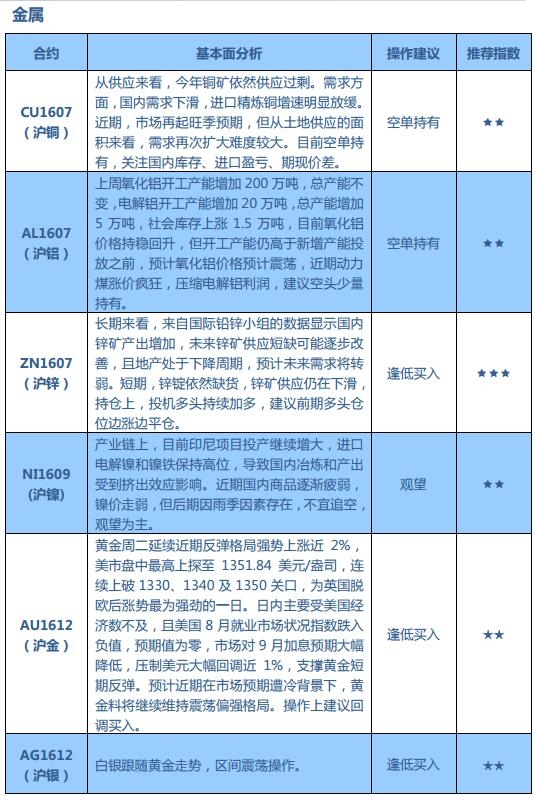 金属

| 合约 | 基本面分析 | 操作建议 | 推荐指数 |
|---|---|---|---|
| CU1607（沪铜） | 从供应来看，今年铜矿依然供应过剩。需求方面，国内需求下滑，进口精炼铜增速明显放缓。近期，市场再起旺季预期，但从土地供应的面积来看，需求再次扩大难度较大。目前空单持有，关注国内库存、进口盈亏、期现价差。 | 空单持有 | ★★ |
| AL1607（沪铝） | 上周氧化铝开工产能增加 200 万吨，总产能不变，电解铝开工产能增加 20 万吨，总产能增加 5 万吨，社会库存上涨 1.5 万吨，目前氧化铝价格持稳回升，但开工产能仍高于新增产能投放之前，预计氧化铝价格预计震荡，近期动力煤涨价疯狂，压缩电解铝利润，建议空头少量持有。 | 空单持有 | ★★ |
| ZN1607（沪锌） | 长期来看，来自国际铅锌小组的数据显示国内锌矿产出增加，未来锌矿供应短缺可能逐步改善，且地产处于下降周期，预计未来需求将转弱。短期，锌锭依然缺货，锌矿供应仍在下滑，持仓上，投机多头持续加多，建议前期多头仓位边涨边平仓。 | 逢低买入 | ★★★ |
| NI1609（沪镍） | 产业链上，目前印尼项目投产继续增大，进口电解镍和镍铁保持高位，导致国内冶炼和产出受到挤出效应影响。近期国内商品逐渐疲弱，镍价走弱，但后期因雨季因素存在，不宜追空，观望为主。 | 观望 | ★★ |
| AU1612（沪金） | 黄金周二延续近期反弹格局强势上涨近 2%，美市盘中最高上探至 1351.84 美元/盎司，连续上破 1330、1340 及 1350 关口，为英国脱欧后涨势最为强劲的一日。日内主要受美国经济数不及，且美国 8 月就业市场状况指数跌入负值，预期值为零，市场对 9 月加息预期大幅降低，压制美元大幅回调近 1%，支撑黄金短期反弹。预计近期在市场预期遭冷背景下，黄金料将继续维持震荡偏强格局。操作上建议回调买入。 | 逢低买入 | ★★ |
| AG1612（沪银） | 白银跟随黄金走势，区间震荡操作。 | 逢低买入 | ★★ |